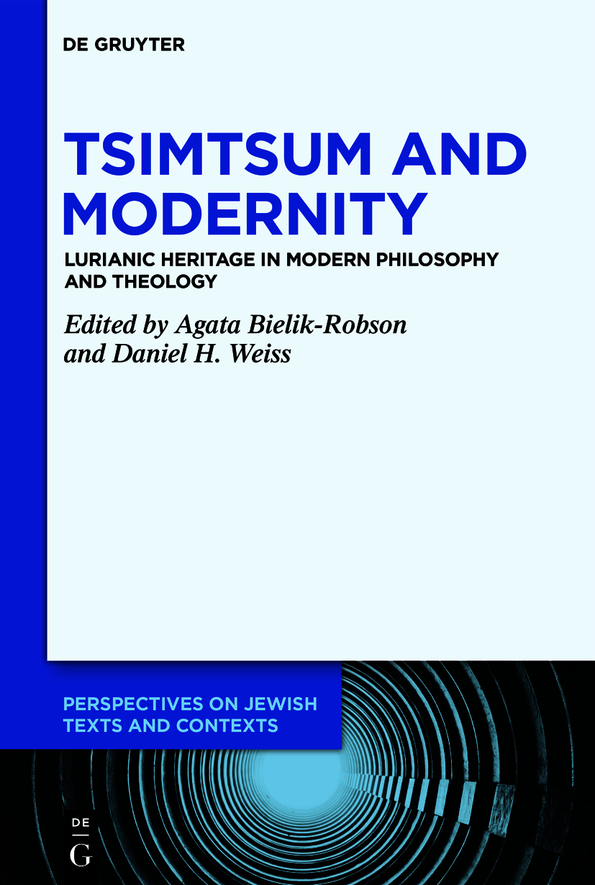 DE GRUYTER

TSIMTSUM AND MODERNITY

LURIANIC HERITAGE IN MODERN PHILOSOPHY AND THEOLOGY

Edited by Agata Bielik-Robson and Daniel H. Weiss

PERSPECTIVES ON JEWISH TEXTS AND CONTEXTS

DE
G